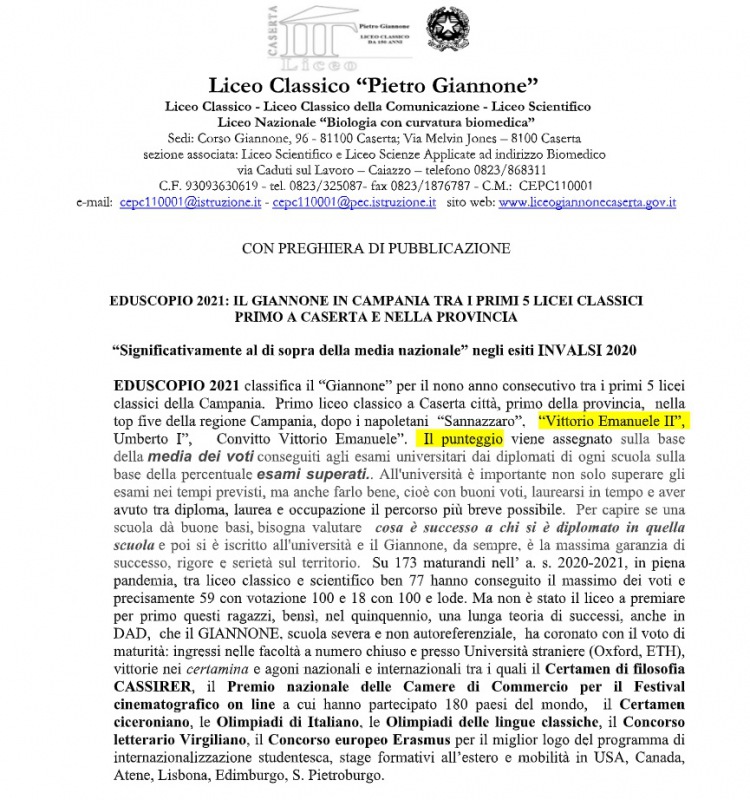 CASERTA
Liceo
Pietro Giannone
LICEO CLASSICO DA 150 ANNI

Liceo Classico “Pietro Giannone”
Liceo Classico - Liceo Classico della Comunicazione - Liceo Scientifico
Liceo Nazionale “Biologia con curvatura biomedica”
Sedi: Corso Giannone, 96 - 81100 Caserta; Via Melvin Jones – 8100 Caserta
sezione associata: Liceo Scientifico e Liceo Scienze Applicate ad indirizzo Biomedico
via Caduti sul Lavoro – Caiazzo – telefono 0823/868311
C.F. 93093630619 - tel. 0823/325087- fax 0823/1876787 - C.M.: CEPC110001
e-mail: cepc110001@istruzione.it - cepc110001@pec.istruzione.it sito web: www.liceogiannonecaserta.gov.it

CON PREGHIERA DI PUBBLICAZIONE

EDUSCOPIO 2021: IL GIANNONE IN CAMPANIA TRA I PRIMI 5 LICEI CLASSICI PRIMO A CASERTA E NELLA PROVINCIA

“Significativamente al di sopra della media nazionale” negli esiti INVALSI 2020

EDUSCOPIO 2021 classifica il “Giannone” per il nono anno consecutivo tra i primi 5 licei classici della Campania. Primo liceo classico a Caserta città, primo della provincia, nella top five della regione Campania, dopo i napoletani “Sannazzaro”, “Vittorio Emanuele II”, Umberto I”, Convitto Vittorio Emanuele”. Il punteggio viene assegnato sulla base della media dei voti conseguiti agli esami universitari dai diplomati di ogni scuola sulla base della percentuale esami superati.. All'università è importante non solo superare gli esami nei tempi previsti, ma anche farlo bene, cioè con buoni voti, laurearsi in tempo e aver avuto tra diploma, laurea e occupazione il percorso più breve possibile. Per capire se una scuola dà buone basi, bisogna valutare cosa è successo a chi si è diplomato in quella scuola e poi si è iscritto all'università e il Giannone, da sempre, è la massima garanzia di successo, rigore e serietà sul territorio. Su 173 maturandi nell’ a. s. 2020-2021, in piena pandemia, tra liceo classico e scientifico ben 77 hanno conseguito il massimo dei voti e precisamente 59 con votazione 100 e 18 con 100 e lode. Ma non è stato il liceo a premiare per primo questi ragazzi, bensì, nel quinquennio, una lunga teoria di successi, anche in DAD, che il GIANNONE, scuola severa e non autoreferenziale, ha coronato con il voto di maturità: ingressi nelle facoltà a numero chiuso e presso Università straniere (Oxford, ETH), vittorie nei certamina e agoni nazionali e internazionali tra i quali il Certamen di filosofia CASSIRER, il Premio nazionale delle Camere di Commercio per il Festival cinematografico on line a cui hanno partecipato 180 paesi del mondo, il Certamen ciceroniano, le Olimpiadi di Italiano, le Olimpiadi delle lingue classiche, il Concorso letterario Virgiliano, il Concorso europeo Erasmus per il miglior logo del programma di internazionalizzazione studentesca, stage formativi all’estero e mobilità in USA, Canada, Atene, Lisbona, Edimburgo, S. Pietroburgo.